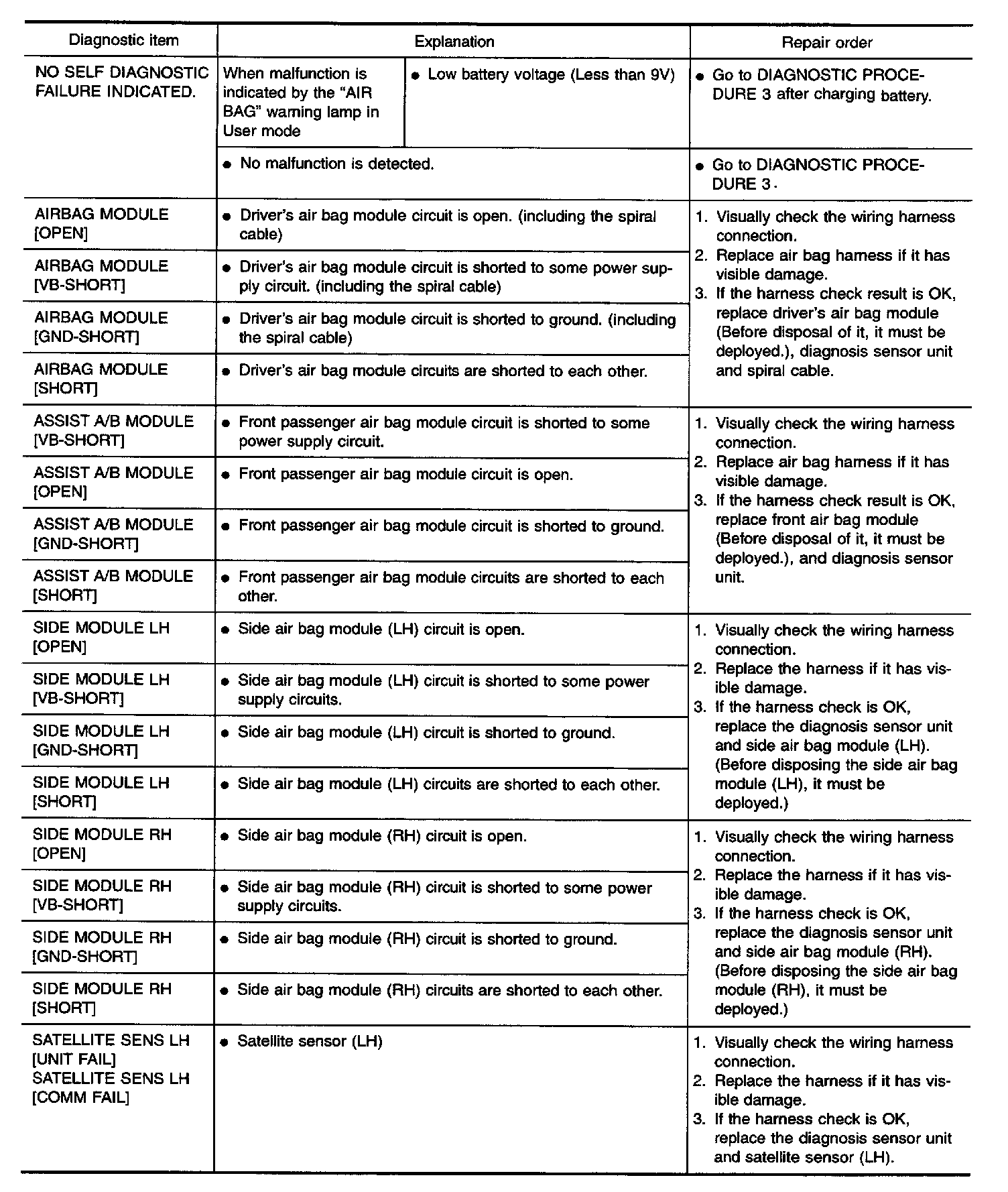 | Diagnostic item | Explanation | Repair order |
|---|---|---|
| NO SELF DIAGNOSTIC FAILURE INDICATED. | When malfunction is indicated by the "AIR BAG" warning lamp in User mode ● Low battery voltage (Less than 9V) | ● Go to DIAGNOSTIC PROCEDURE 3 after charging battery. |
| | ● No malfunction is detected. | ● Go to DIAGNOSTIC PROCEDURE 3. |
| AIRBAG MODULE [OPEN] | ● Driver's air bag module circuit is open. (including the spiral cable) | 1. Visually check the wiring harness connection. 2. Replace air bag harness if it has visible damage. 3. If the harness check result is OK, replace driver's air bag module (Before disposal of it, it must be deployed.), diagnosis sensor unit and spiral cable. |
| AIRBAG MODULE [VB-SHORT] | ● Driver's air bag module circuit is shorted to some power supply circuit. (including the spiral cable) | |
| AIRBAG MODULE [GND-SHORT] | ● Driver's air bag module circuit is shorted to ground. (including the spiral cable) | |
| AIRBAG MODULE [SHORT] | ● Driver's air bag module circuits are shorted to each other. | |
| ASSIST A/B MODULE [VB-SHORT] | ● Front passenger air bag module circuit is shorted to some power supply circuit. | 1. Visually check the wiring harness connection. 2. Replace air bag harness if it has visible damage. 3. If the harness check result is OK, replace front air bag module (Before disposal of it, it must be deployed.), and diagnosis sensor unit. |
| ASSIST A/B MODULE [OPEN] | ● Front passenger air bag module circuit is open. | |
| ASSIST A/B MODULE [GND-SHORT] | ● Front passenger air bag module circuit is shorted to ground. | |
| ASSIST A/B MODULE [SHORT] | ● Front passenger air bag module circuits are shorted to each other. | |
| SIDE MODULE LH [OPEN] | ● Side air bag module (LH) circuit is open. | 1. Visually check the wiring harness connection. 2. Replace the harness if it has visible damage. 3. If the harness check is OK, replace the diagnosis sensor unit and side air bag module (LH). (Before disposing the side air bag module (LH), it must be deployed.) |
| SIDE MODULE LH [VB-SHORT] | ● Side air bag module (LH) circuit is shorted to some power supply circuits. | |
| SIDE MODULE LH [GND-SHORT] | ● Side air bag module (LH) circuit is shorted to ground. | |
| SIDE MODULE LH [SHORT] | ● Side air bag module (LH) circuits are shorted to each other. | |
| SIDE MODULE RH [OPEN] | ● Side air bag module (RH) circuit is open. | 1. Visually check the wiring harness connection. 2. Replace the harness if it has visible damage. 3. If the harness check is OK, replace the diagnosis sensor unit and side air bag module (RH). (Before disposing the side air bag module (RH), it must be deployed.) |
| SIDE MODULE RH [VB-SHORT] | ● Side air bag module (RH) circuit is shorted to some power supply circuits. | |
| SIDE MODULE RH [GND-SHORT] | ● Side air bag module (RH) circuit is shorted to ground. | |
| SIDE MODULE RH [SHORT] | ● Side air bag module (RH) circuits are shorted to each other. | |
| SATELLITE SENS LH [UNIT FAIL] SATELLITE SENS LH [COMM FAIL] | ● Satellite sensor (LH) | 1. Visually check the wiring harness connection. 2. Replace the harness if it has visible damage. 3. If the harness check is OK, replace the diagnosis sensor unit and satellite sensor (LH). |